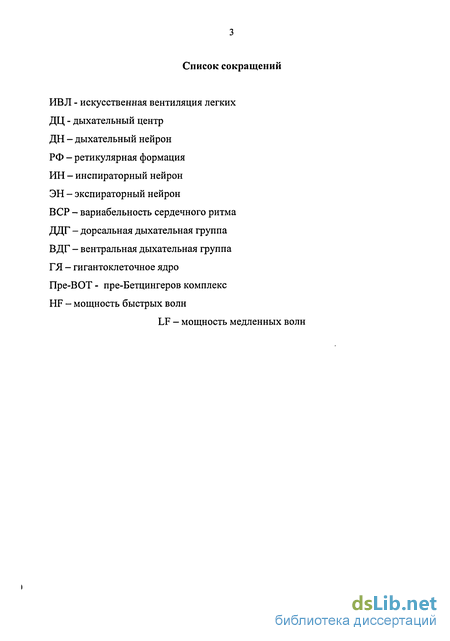 3

Список сокращений

ИВЛ - искусственная вентиляция легких
ДЦ - дыхательный центр
ДН – дыхательный нейрон
РФ – ретикулярная формация
ИН – инспираторный нейрон
ЭН – экспираторный нейрон
ВСР – вариабельность сердечного ритма
ДДГ – дорсальная дыхательная группа
ВДГ – вентральная дыхательная группа
ГЯ – гигантоклеточное ядро
Пре-ВОТ - пре-Бетцингеров комплекс
HF – мощность быстрых волн
LF – мощность медленных волн

dsLib.net
библиотека диссертаций